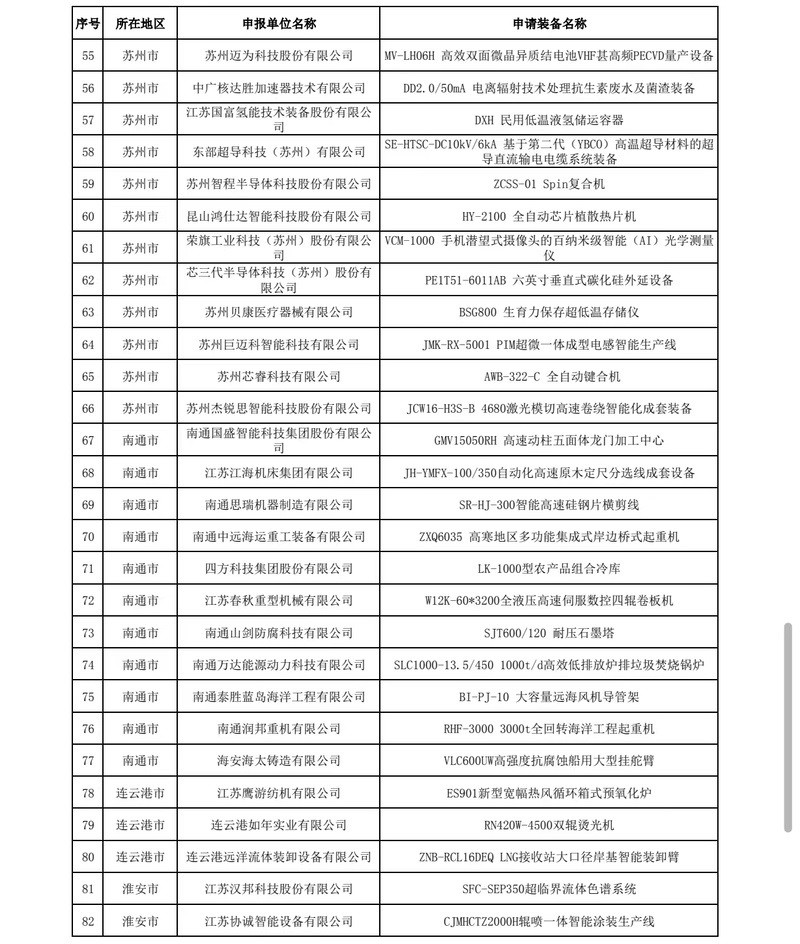 | 序号 | 所在地区 | 申报单位名称 | 申请装备名称 |
|---|---|---|---|
| 55 | 苏州市 | 苏州迈为科技股份有限公司 | MV-LH06H 高效双面微晶异质结电池VHF甚高频PECVD量产设备 |
| 56 | 苏州市 | 中广核达胜加速器技术有限公司 | DD2.0/50mA 电离辐射技术处理抗生素废水及菌渣装备 |
| 57 | 苏州市 | 江苏国富氢能技术装备股份有限公司 | DXH 民用低温液氢储运容器 |
| 58 | 苏州市 | 东部超导科技（苏州）有限公司 | SE-HTSC-DC10kV/6kA 基于第二代（YBCO）高温超导材料的超导直流输电电缆系统装备 |
| 59 | 苏州市 | 苏州智程半导体科技股份有限公司 | ZCSS-01 Spin复合机 |
| 60 | 苏州市 | 昆山鸿仕达智能科技股份有限公司 | HY-2100 全自动芯片植散热片机 |
| 61 | 苏州市 | 荣旗工业科技（苏州）股份有限公司 | VCM-1000 手机潜望式摄像头的百纳米级智能（AI）光学测量仪 |
| 62 | 苏州市 | 芯三代半导体科技（苏州）股份有限公司 | PE1T51-6011AB 六英寸垂直式碳化硅外延设备 |
| 63 | 苏州市 | 苏州贝康医疗器械有限公司 | BSG800 生育力保存超低温存储仪 |
| 64 | 苏州市 | 苏州巨迈科智能科技有限公司 | JMK-RX-5001 PIM超微一体成型电感智能生产线 |
| 65 | 苏州市 | 苏州芯睿科技有限公司 | AWB-322-C 全自动键合机 |
| 66 | 苏州市 | 苏州杰锐思智能科技股份有限公司 | JCW16-H3S-B 4680激光模切高速卷绕智能化成套装备 |
| 67 | 南通市 | 南通国盛智能科技集团股份有限公司 | GMV15050RH 高速动柱五面体龙门加工中心 |
| 68 | 南通市 | 江苏江海机床集团有限公司 | JH-YMFX-100/350自动化高速原木定尺分选线成套设备 |
| 69 | 南通市 | 南通思瑞机器制造有限公司 | SR-HJ-300智能高速硅钢片横剪线 |
| 70 | 南通市 | 南通中远海运重工装备有限公司 | ZXQ6035 高寒地区多功能集成式岸边桥式起重机 |
| 71 | 南通市 | 四方科技集团股份有限公司 | LK-1000型农产品组合冷库 |
| 72 | 南通市 | 江苏春秋重型机械有限公司 | W12K-60*3200全液压高速伺服数控四辊卷板机 |
| 73 | 南通市 | 南通山剑防腐科技有限公司 | SJT600/120 耐压石墨塔 |
| 74 | 南通市 | 南通万达能源动力科技有限公司 | SLC1000-13.5/450 1000t/d高效低排放炉排垃圾焚烧锅炉 |
| 75 | 南通市 | 南通泰胜蓝岛海洋工程有限公司 | BI-PJ-10 大容量远海风机导管架 |
| 76 | 南通市 | 南通润邦重机有限公司 | RHF-3000 3000t全回转海洋工程起重机 |
| 77 | 南通市 | 海安海太铸造有限公司 | VLC600UW高强度抗腐蚀船用大型挂舵臂 |
| 78 | 连云港市 | 江苏鹰游纺机有限公司 | ES901新型宽幅热风循环箱式预氧化炉 |
| 79 | 连云港市 | 连云港如年实业有限公司 | RN420W-4500双辊烫光机 |
| 80 | 连云港市 | 连云港远洋流体装卸设备有限公司 | ZNB-RCL16DEQ LNG接收站大口径岸基智能装卸臂 |
| 81 | 淮安市 | 江苏汉邦科技股份有限公司 | SFC-SEP350超临界流体色谱系统 |
| 82 | 淮安市 | 江苏协诚智能设备有限公司 | CJMHCTZ2000H辊喷一体智能涂装生产线 |